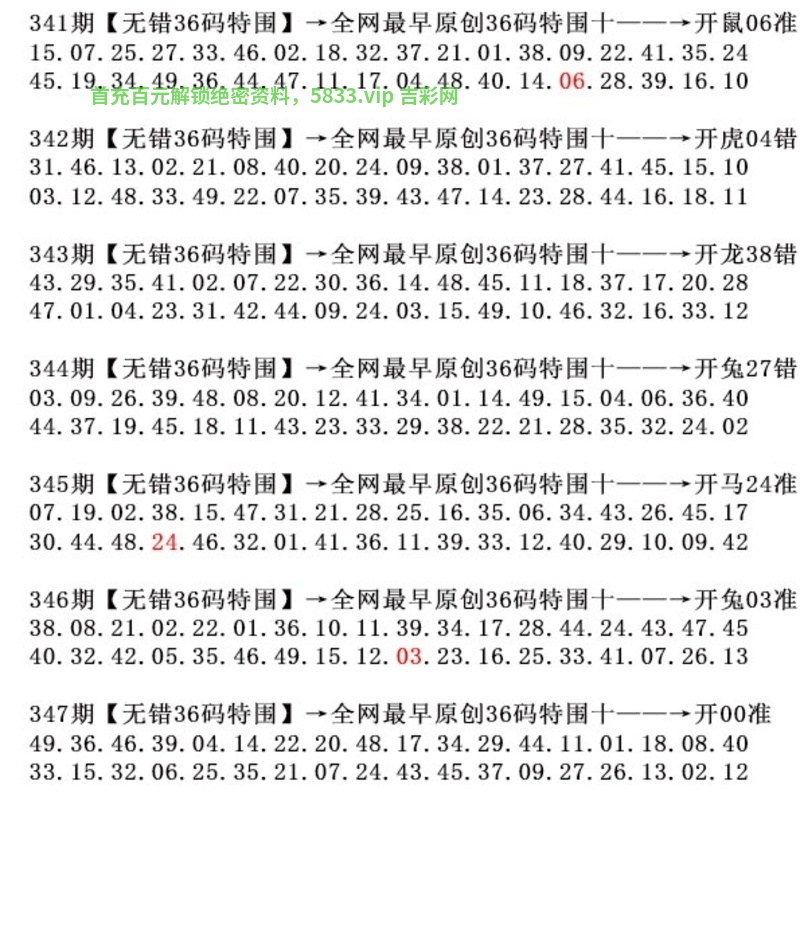 341期【无错36码特围】→全网最早原创36码特围十——→开鼠06准
15.07.25.27.33.46.02.18.32.37.21.01.38.09.22.41.35.24
45.19.34.49.36.44.47.11.17.04.48.40.14.06.28.39.16.10
首充百元解锁绝密资料，5833.vip 吉彩网

342期【无错36码特围】→全网最早原创36码特围十——→开虎04错
31.46.13.02.21.08.40.20.24.09.38.01.37.27.41.45.15.10
03.12.48.33.49.22.07.35.39.43.47.14.23.28.44.16.18.11

343期【无错36码特围】→全网最早原创36码特围十——→开龙38错
43.29.35.41.02.07.22.30.36.14.48.45.11.18.37.17.20.28
47.01.04.23.31.42.44.09.24.03.15.49.10.46.32.16.33.12

344期【无错36码特围】→全网最早原创36码特围十——→开兔27错
03.09.26.39.48.08.20.12.41.34.01.14.49.15.04.06.36.40
44.37.19.45.18.11.43.23.33.29.38.22.21.28.35.32.24.02

345期【无错36码特围】→全网最早原创36码特围十——→开马24准
07.19.02.38.15.47.31.21.28.25.16.35.06.34.43.26.45.17
30.44.48.24.46.32.01.41.36.11.39.33.12.40.29.10.09.42

346期【无错36码特围】→全网最早原创36码特围十——→开兔03准
38.08.21.02.22.01.36.10.11.39.34.17.28.44.24.43.47.45
40.32.42.05.35.46.49.15.12.03.23.16.25.33.41.07.26.13

347期【无错36码特围】→全网最早原创36码特围十——→开00准
49.36.46.39.04.14.22.20.48.17.34.29.44.11.01.18.08.40
33.15.32.06.25.35.21.07.24.43.45.37.09.27.26.13.02.12